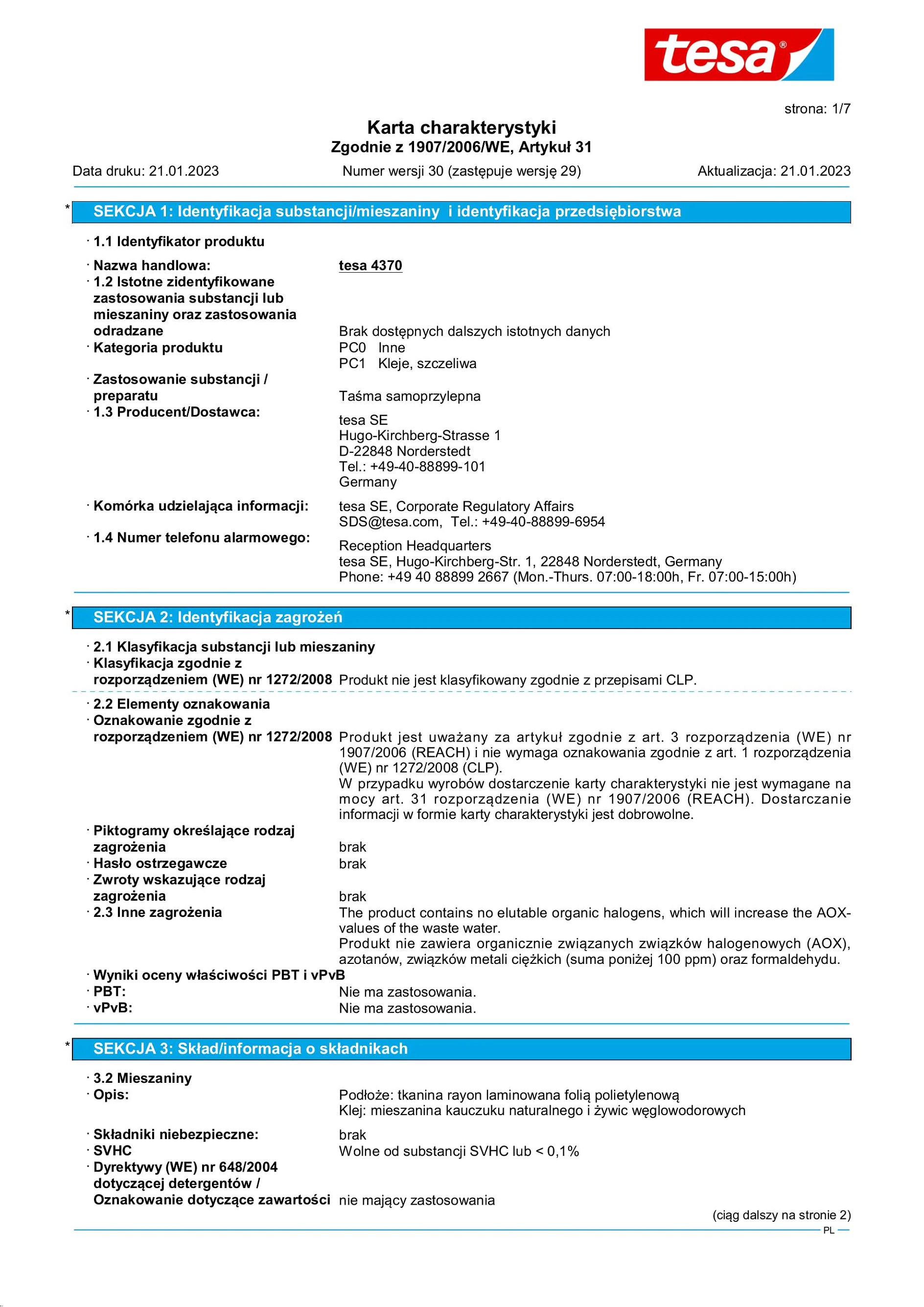 tesa®

strona: 1/7

Karta charakterystyki
Zgodnie z 1907/2006/WE, Artykuł 31

Data druku: 21.01.2023 Numer wersji 30 (zastępuje wersję 29) Aktualizacja: 21.01.2023

* SEKCJA 1: Identyfikacja substancji/mieszaniny i identyfikacja przedsiębiorstwa

· 1.1 Identyfikator produktu

· Nazwa handlowa: tesa 4370
· 1.2 Istotne zidentyfikowane zastosowania substancji lub mieszaniny oraz zastosowania odradzane Brak dostępnych dalszych istotnych danych
· Kategoria produktu PC0 Inne
PC1 Kleje, szczeliwa
· Zastosowanie substancji / preparatu Taśma samoprzylepna
· 1.3 Producent/Dostawca:
tesa SE
Hugo-Kirchberg-Strasse 1
D-22848 Norderstedt
Tel.: +49-40-88899-101
Germany

· Komórka udzielająca informacji: tesa SE, Corporate Regulatory Affairs
SDS@tesa.com, Tel.: +49-40-88899-6954
· 1.4 Numer telefonu alarmowego:
Reception Headquarters
tesa SE, Hugo-Kirchberg-Str. 1, 22848 Norderstedt, Germany
Phone: +49 40 88899 2667 (Mon.-Thurs. 07:00-18:00h, Fr. 07:00-15:00h)

* SEKCJA 2: Identyfikacja zagrożeń

· 2.1 Klasyfikacja substancji lub mieszaniny
· Klasyfikacja zgodnie z rozporządzeniem (WE) nr 1272/2008 Produkt nie jest klasyfikowany zgodnie z przepisami CLP.

· 2.2 Elementy oznakowania
· Oznakowanie zgodnie z rozporządzeniem (WE) nr 1272/2008 Produkt jest uważany za artykuł zgodnie z art. 3 rozporządzenia (WE) nr 1907/2006 (REACH) i nie wymaga oznakowania zgodnie z art. 1 rozporządzenia (WE) nr 1272/2008 (CLP).
W przypadku wyrobów dostarczenie karty charakterystyki nie jest wymagane na mocy art. 31 rozporządzenia (WE) nr 1907/2006 (REACH). Dostarczanie informacji w formie karty charakterystyki jest dobrowolne.
· Piktogramy określające rodzaj zagrożenia brak
· Hasło ostrzegawcze brak
· Zwroty wskazujące rodzaj zagrożenia brak
· 2.3 Inne zagrożenia The product contains no elutable organic halogens, which will increase the AOX-values of the waste water.
Produkt nie zawiera organicznie związanych związków halogenowych (AOX), azotanów, związków metali ciężkich (suma poniżej 100 ppm) oraz formaldehydu.
· Wyniki oceny właściwości PBT i vPvB
· PBT: Nie ma zastosowania.
· vPvB: Nie ma zastosowania.

* SEKCJA 3: Skład/informacja o składnikach

· 3.2 Mieszaniny
· Opis: Podłoże: tkanina rayon laminowana folią polietylenową
Klej: mieszanina kauczuku naturalnego i żywic węglowodorowych
· Składniki niebezpieczne: brak
· SVHC Wolne od substancji SVHC lub < 0,1%
· Dyrektywy (WE) nr 648/2004 dotyczącej detergentów / Oznakowanie dotyczące zawartości nie mający zastosowania

(ciąg dalszy na stronie 2)
PL